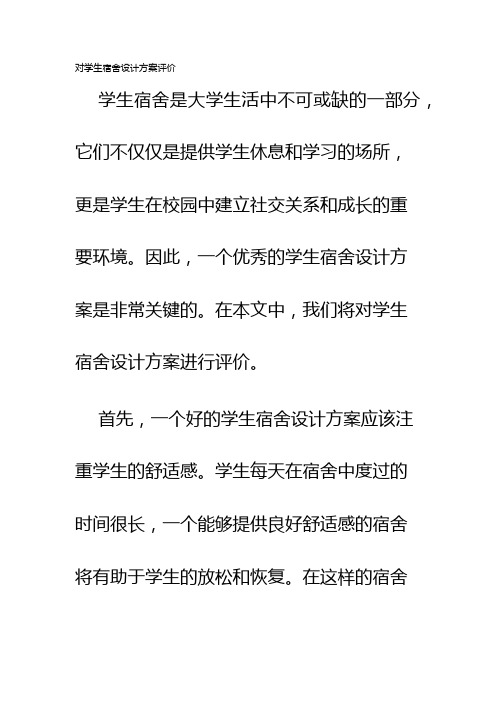 对学生宿舍设计方案评价

学生宿舍是大学生活中不可或缺的一部分，它们不仅仅是提供学生休息和学习的场所，更是学生在校园中建立社交关系和成长的重要环境。因此，一个优秀的学生宿舍设计方案是非常关键的。在本文中，我们将对学生宿舍设计方案进行评价。

首先，一个好的学生宿舍设计方案应该注重学生的舒适感。学生每天在宿舍中度过的时间很长，一个能够提供良好舒适感的宿舍将有助于学生的放松和恢复。在这样的宿舍